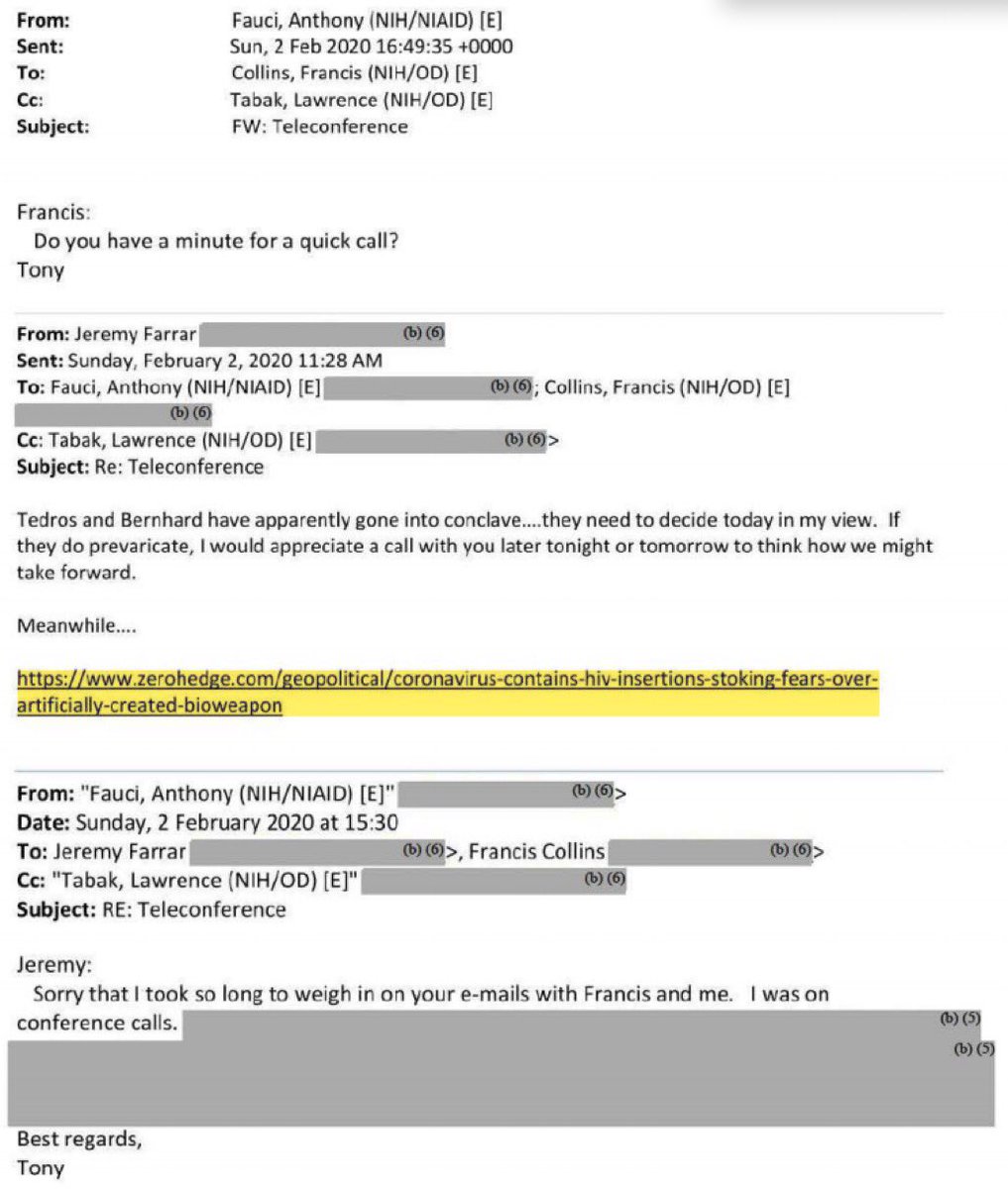 From: Fauci, Anthony (NIH/NIAID) [E]
Sent: Sun, 2 Feb 2020 16:49:35 +0000
To: Collins, Francis (NIH/OD) [E]
Cc: Tabak, Lawrence (NIH/OD) [E]
Subject: FW: Teleconference

Francis:
Do you have a minute for a quick call?
Tony

From: Jeremy Farrar (b) (6)
Sent: Sunday, February 2, 2020 11:28 AM
To: Fauci, Anthony (NIH/NIAID) [E] (b) (6); Collins, Francis (NIH/OD) [E] (b) (6)
Cc: Tabak, Lawrence (NIH/OD) [E] (b) (6)>
Subject: Re: Teleconference

Tedros and Bernhard have apparently gone into conclave....they need to decide today in my view. If they do prevaricate, I would appreciate a call with you later tonight or tomorrow to think how we might take forward.

Meanwhile....

https://www.zerohedge.com/geopolitical/coronavirus-contains-hiv-insertions-stoking-fears-over-artificially-created-bioweapon

From: "Fauci, Anthony (NIH/NIAID) [E]" (b) (6)>
Date: Sunday, 2 February 2020 at 15:30
To: Jeremy Farrar (b) (6)>, Francis Collins (b) (6)>
Cc: "Tabak, Lawrence (NIH/OD) [E]" (b) (6)
Subject: RE: Teleconference

Jeremy:
Sorry that I took so long to weigh in on your e-mails with Francis and me. I was on conference calls. (b) (5)
(b) (5)

Best regards,
Tony